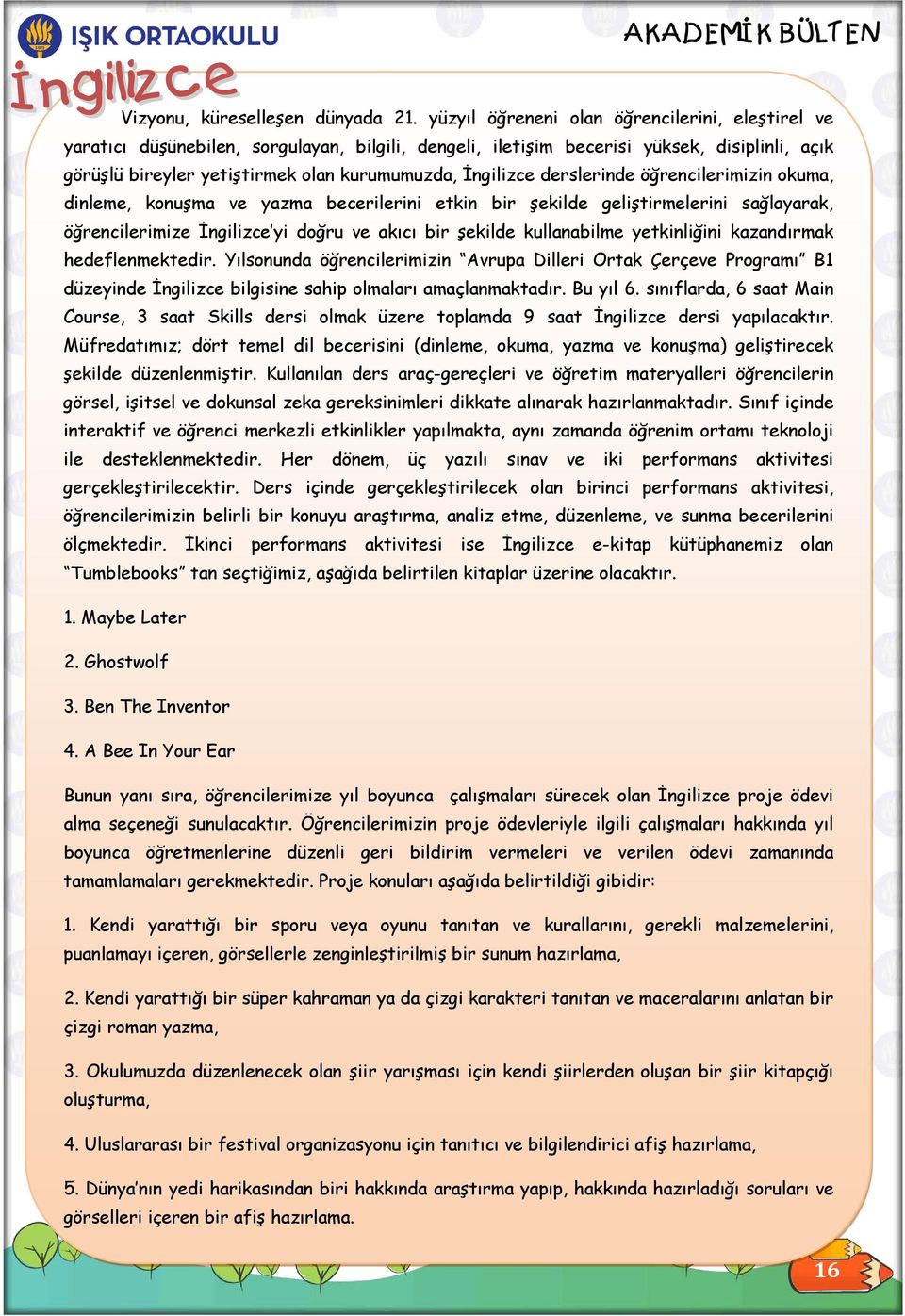 IŞIK ORTAOKULU

AKADEMİK BÜLTEN

İngilizce

Vizyonu, küreselleşen dünyada 21. yüzyıl öğreneni olan öğrencilerini, eleştirel ve yaratıcı düşünebilen, sorgulayan, bilgili, dengeli, iletişim becerisi yüksek, disiplinli, açık görüşlü bireyler yetiştirmek olan kurumumuzda, İngilizce derslerinde öğrencilerimizin okuma, dinleme, konuşma ve yazma becerilerini etkin bir şekilde geliştirmelerini sağlayarak, öğrencilerimize İngilizce'yi doğru ve akıcı bir şekilde kullanabilme yetkinliğini kazandırmak hedeflenmektedir. Yılsonunda öğrencilerimizin "Avrupa Dilleri Ortak Çerçeve Programı" B1 düzeyinde İngilizce bilgisine sahip olmaları amaçlanmaktadır. Bu yıl 6. sınıflarda, 6 saat Main Course, 3 saat Skills dersi olmak üzere toplamda 9 saat İngilizce dersi yapılacaktır. Müfredatımız; dört temel dil becerisini (dinleme, okuma, yazma ve konuşma) geliştirecek şekilde düzenlenmiştir. Kullanılan ders araç-gereçleri ve öğretim materyalleri öğrencilerin görsel, işitsel ve dokunsal zeka gereksinimleri dikkate alınarak hazırlanmaktadır. Sınıf içinde interaktif ve öğrenci merkezli etkinlikler yapılmakta, aynı zamanda öğrenim ortamı teknoloji ile desteklenmektedir. Her dönem, üç yazılı sınav ve iki performans aktivitesi gerçekleştirilecektir. Ders içinde gerçekleştirilecek olan birinci performans aktivitesi, öğrencilerimizin belirli bir konuyu araştırma, analiz etme, düzenleme, ve sunma becerilerini ölçmektedir. İkinci performans aktivitesi ise İngilizce e-kitap kütüphanemiz olan "Tumblebooks" tan seçtiğimiz, aşağıda belirtilen kitaplar üzerine olacaktır.

1. Maybe Later

2. Ghostwolf

3. Ben The Inventor

4. A Bee In Your Ear

Bunun yanı sıra, öğrencilerimize yıl boyunca çalışmaları sürecek olan İngilizce proje ödevi alma seçeneği sunulacaktır. Öğrencilerimizin proje ödevleriyle ilgili çalışmaları hakkında yıl boyunca öğretmenlerine düzenli geri bildirim vermeleri ve verilen ödevi zamanında tamamlamaları gerekmektedir. Proje konuları aşağıda belirtildiği gibidir:

1. Kendi yarattığı bir sporu veya oyunu tanıtan ve kurallarını, gerekli malzemelerini, puanlamayı içeren, görsellerle zenginleştirilmiş bir sunum hazırlama,

2. Kendi yarattığı bir süper kahraman ya da çizgi karakteri tanıtan ve maceralarını anlatan bir çizgi roman yazma,

3. Okulumuzda düzenlenecek olan şiir yarışması için kendi şiirlerden oluşan bir şiir kitapçığı oluşturma,

4. Uluslararası bir festival organizasyonu için tanıtıcı ve bilgilendirici afiş hazırlama,

5. Dünya'nın yedi harikasından biri hakkında araştırma yapıp, hakkında hazırladığı soruları ve görselleri içeren bir afiş hazırlama.

16